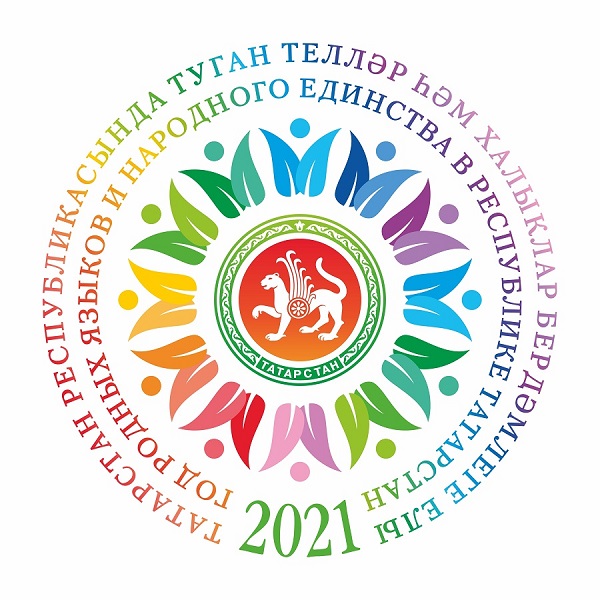 ТАТАРСТАН РЕСПУБЛИКАСЫНДА ТУГАН ТЕЛЛӘР ҺӘМ ХАЛЫКЛАР БЕРДӘМЛЕГЕ ЕЛЫ

ГОД РОДНЫХ ЯЗЫКОВ И НАРОДНОГО ЕДИНСТВА В РЕСПУБЛИКЕ ТАТАРСТАН

ТАТАРСТАН

2021